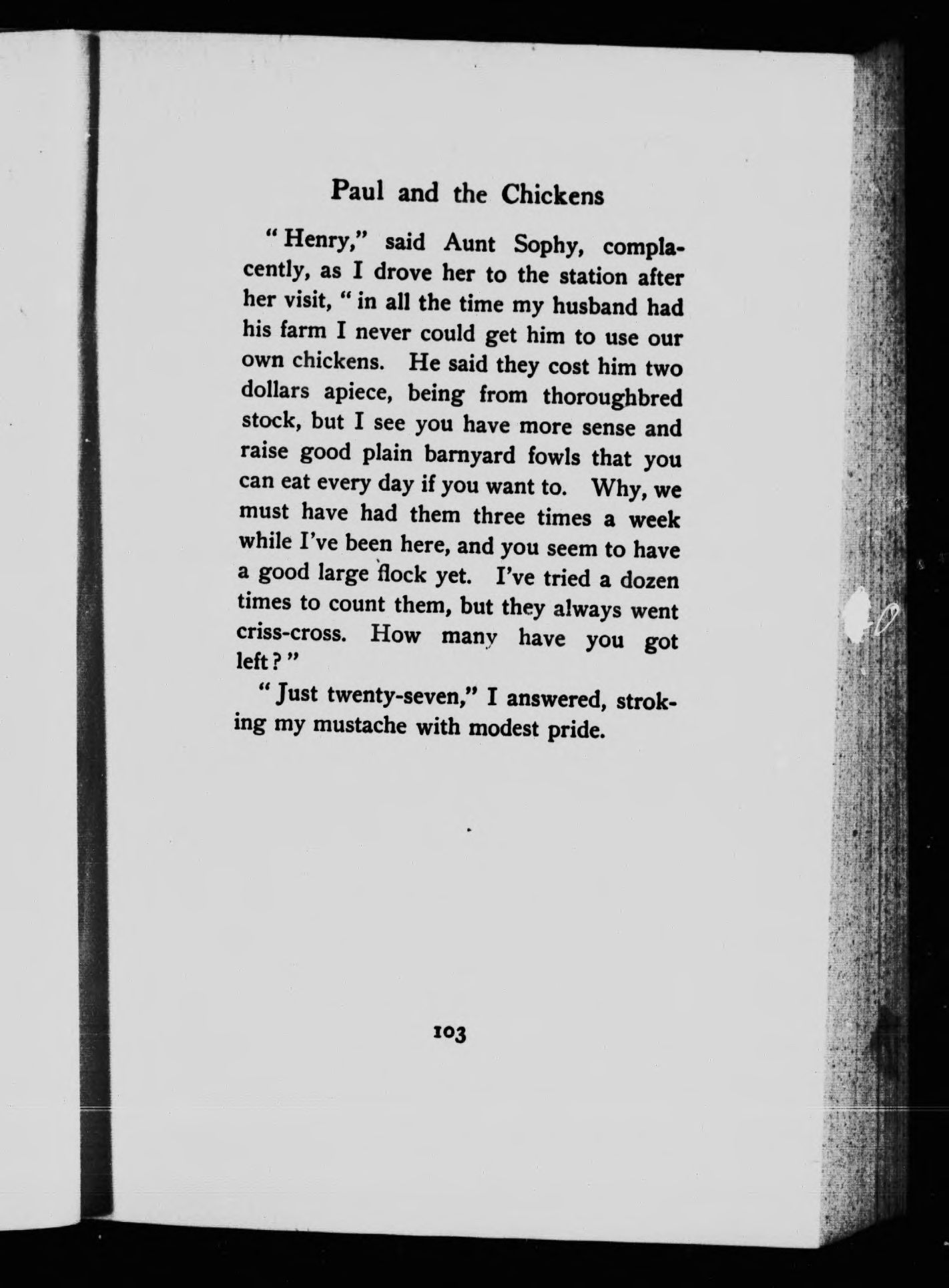 Paul and the Chickens

"Henry," said Aunt Sophy, complacently, as I drove her to the station after her visit, "in all the time my husband had his farm I never could get him to use our own chickens. He said they cost him two dollars apiece, being from thoroughbred stock, but I see you have more sense and raise good plain barnyard fowls that you can eat every day if you want to. Why, we must have had them three times a week while I've been here, and you seem to have a good large flock yet. I've tried a dozen times to count them, but they always went criss-cross. How many have you got left?"

"Just twenty-seven," I answered, stroking my mustache with modest pride.

103